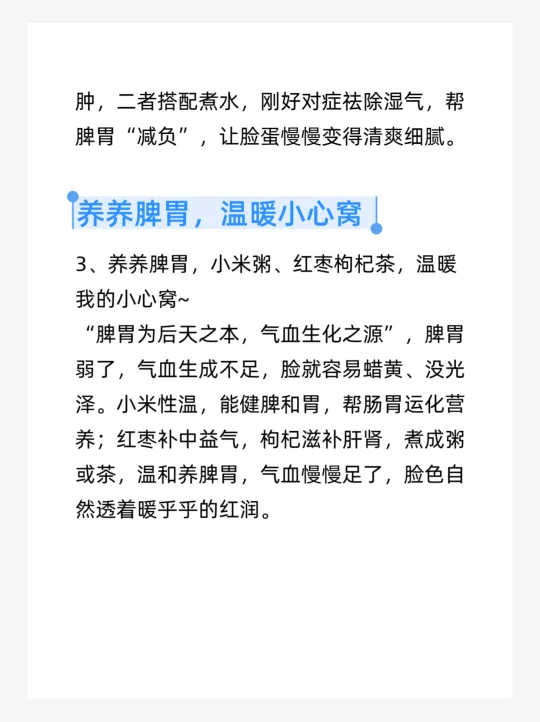 肿，二者搭配煮水，刚好对症祛除湿气，帮脾胃“减负”，让脸蛋慢慢变得清爽细腻。

养养脾胃，温暖小心窝

3、养养脾胃，小米粥、红枣枸杞茶，温暖我的小心窝~
“脾胃为后天之本，气血生化之源”，脾胃弱了，气血生成不足，脸就容易蜡黄、没光泽。小米性温，能健脾和胃，帮肠胃运化营养；红枣补中益气，枸杞滋补肝肾，煮成粥或茶，温和养脾胃，气血慢慢足了，脸色自然透着暖乎乎的红润。